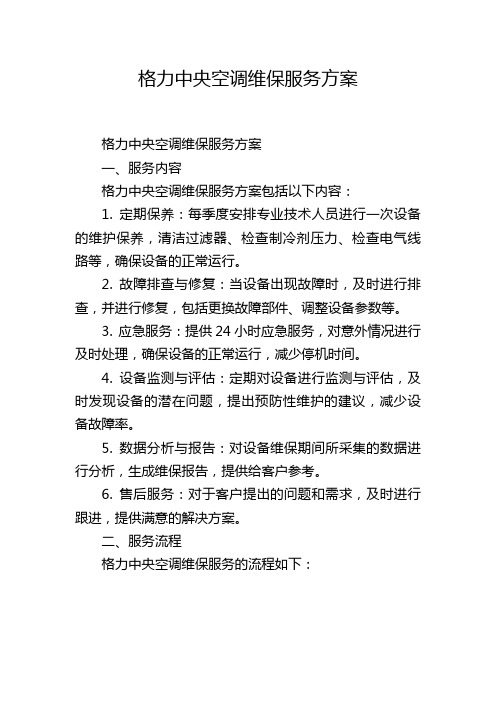 格力中央空调维保服务方案

格力中央空调维保服务方案

一、服务内容

格力中央空调维保服务方案包括以下内容：

1. 定期保养：每季度安排专业技术人员进行一次设备的维护保养，清洁过滤器、检查制冷剂压力、检查电气线路等，确保设备的正常运行。

2. 故障排查与修复：当设备出现故障时，及时进行排查，并进行修复，包括更换故障部件、调整设备参数等。

3. 应急服务：提供 24 小时应急服务，对意外情况进行及时处理，确保设备的正常运行，减少停机时间。

4. 设备监测与评估：定期对设备进行监测与评估，及时发现设备的潜在问题，提出预防性维护的建议，减少设备故障率。

5. 数据分析与报告：对设备维保期间所采集的数据进行分析，生成维保报告，提供给客户参考。

6. 售后服务：对于客户提出的问题和需求，及时进行跟进，提供满意的解决方案。

二、服务流程

格力中央空调维保服务的流程如下：